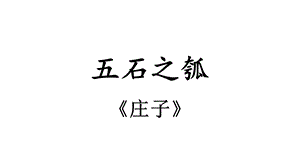 五石之瓠

《庄子》